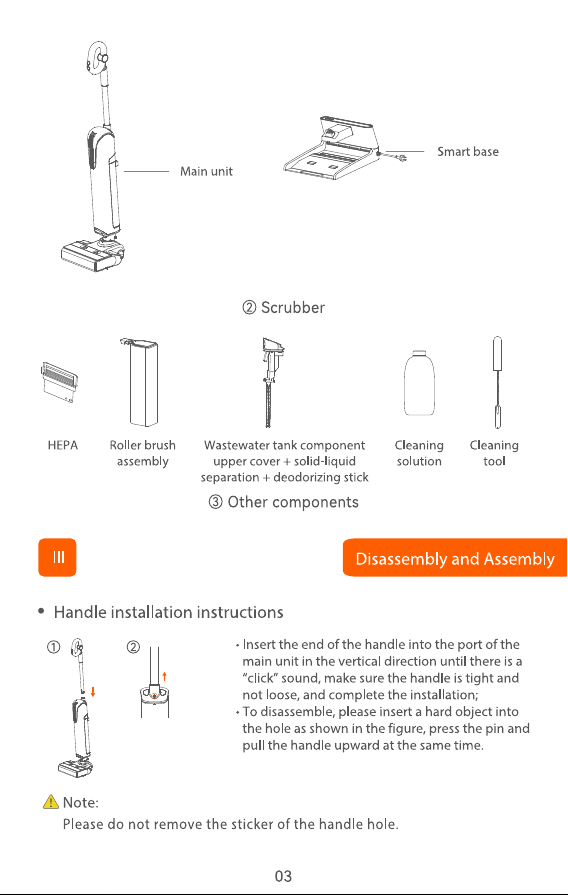 Main unit

Smart base

② Scrubber

HEPA

Roller brush assembly

Wastewater tank component upper cover + solid-liquid separation + deodorizing stick

Cleaning solution

Cleaning tool

③ Other components

III

Disassembly and Assembly

• Handle installation instructions

①

②

· Insert the end of the handle into the port of the main unit in the vertical direction until there is a "click" sound, make sure the handle is tight and not loose, and complete the installation;
· To disassemble, please insert a hard object into the hole as shown in the figure, press the pin and pull the handle upward at the same time.

Note:
Please do not remove the sticker of the handle hole.

03